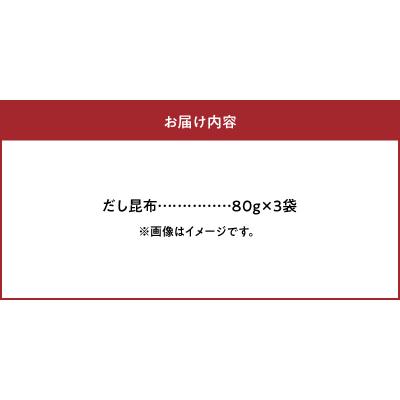 お届け内容

だし昆布……………80g×3袋
※画像はイメージです。